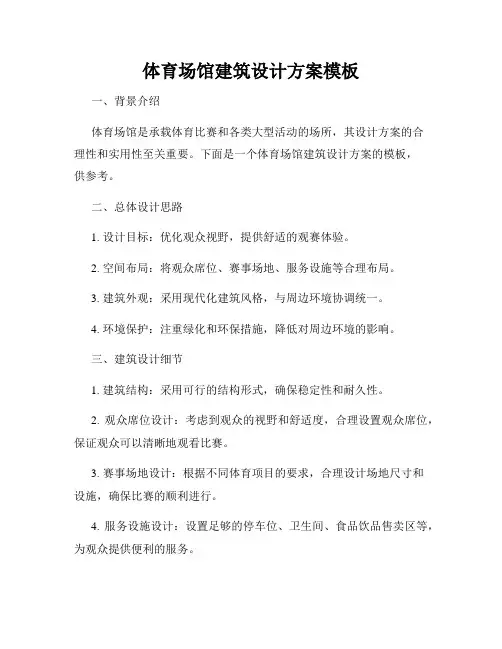 体育场馆建筑设计方案模板

一、背景介绍

体育场馆是承载体育比赛和各类大型活动的场所，其设计方案的合理性和实用性至关重要。下面是一个体育场馆建筑设计方案的模板，供参考。

二、总体设计思路

1. 设计目标：优化观众视野，提供舒适的观赛体验。

2. 空间布局：将观众席位、赛事场地、服务设施等合理布局。

3. 建筑外观：采用现代化建筑风格，与周边环境协调统一。

4. 环境保护：注重绿化和环保措施，降低对周边环境的影响。

三、建筑设计细节

1. 建筑结构：采用可行的结构形式，确保稳定性和耐久性。

2. 观众席位设计：考虑到观众的视野和舒适度，合理设置观众席位，保证观众可以清晰地观看比赛。

3. 赛事场地设计：根据不同体育项目的要求，合理设计场地尺寸和设施，确保比赛的顺利进行。

4. 服务设施设计：设置足够的停车位、卫生间、食品饮品售卖区等，为观众提供便利的服务。